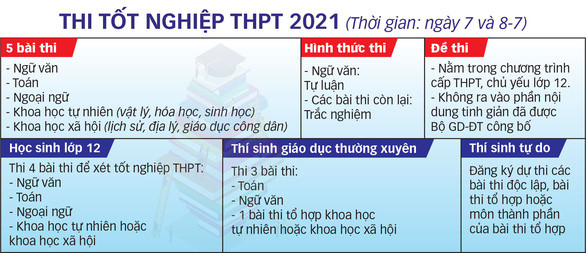 THI TỐT NGHIỆP THPT 2021 (Thời gian: ngày 7 và 8-7)

5 bài thi

- Ngữ văn
- Toán
- Ngoại ngữ
- Khoa học tự nhiên (vật lý, hóa học, sinh học)
- Khoa học xã hội (lịch sử, địa lý, giáo dục công dân)

Hình thức thi

- Ngữ văn: Tự luận
- Các bài thi còn lại: Trắc nghiệm

Đề thi

- Nằm trong chương trình cấp THPT, chủ yếu lớp 12.
- Không ra vào phần nội dung tinh giản đã được Bộ GD-ĐT công bố

Học sinh lớp 12

Thi 4 bài thi để xét tốt nghiệp THPT:
- Ngữ văn
- Toán
- Ngoại ngữ
- Khoa học tự nhiên hoặc khoa học xã hội

Thí sinh giáo dục thường xuyên

Thi 3 bài thi:
- Toán
- Ngữ văn
- 1 bài thi tổ hợp khoa học tự nhiên hoặc khoa học xã hội

Thí sinh tự do

Đăng ký dự thi các bài thi độc lập, bài thi tổ hợp hoặc môn thành phần của bài thi tổ hợp